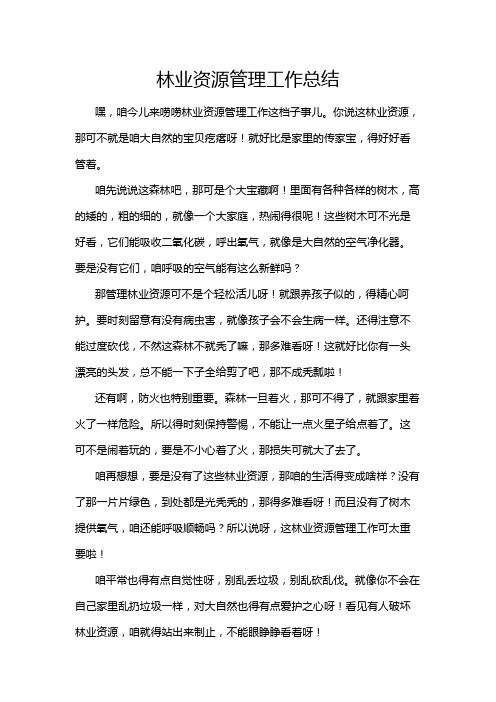 林业资源管理工作总结

嘿，咱今儿来唠唠林业资源管理工作这档子事儿。你说这林业资源，那可不就是咱大自然的宝贝疙瘩呀！就好比是家里的传家宝，得好好看管着。

咱先说说这森林吧，那可是个大宝藏啊！里面有各种各样的树木，高的矮的，粗的细的，就像一个大家庭，热闹得很呢！这些树木可不光是好看，它们能吸收二氧化碳，呼出氧气，就像是大自然的空气净化器。要是没有它们，咱呼吸的空气能有这么新鲜吗？

那管理林业资源可不是个轻松活儿呀！就跟养孩子似的，得精心呵护。要时刻留意有没有病虫害，就像孩子会不会生病一样。还得注意不能过度砍伐，不然这森林不就秃了嘛，那多难看呀！这就好比你有一头漂亮的头发，总不能一下子全给剪了吧，那不成秃瓢啦！

还有啊，防火也特别重要。森林一旦着火，那可不得了，就跟家里着火了一样危险。所以得时刻保持警惕，不能让一点火星子给点着了。这可不是闹着玩的，要是不小心着了火，那损失可就大了去了。

咱再想想，要是没有了这些林业资源，那咱的生活得变成啥样？没有了那一片片绿色，到处都是光秃秃的，那得多难看呀！而且没有了树木提供氧气，咱还能呼吸顺畅吗？所以说呀，这林业资源管理工作可太重要啦！

咱平常也得有点自觉性呀，别乱丢垃圾，别乱砍乱伐。就像你不会在自己家里乱扔垃圾一样，对大自然也得有点爱护之心呀！看见有人破坏林业资源，咱就得站出来制止，不能眼睁睁看着呀！